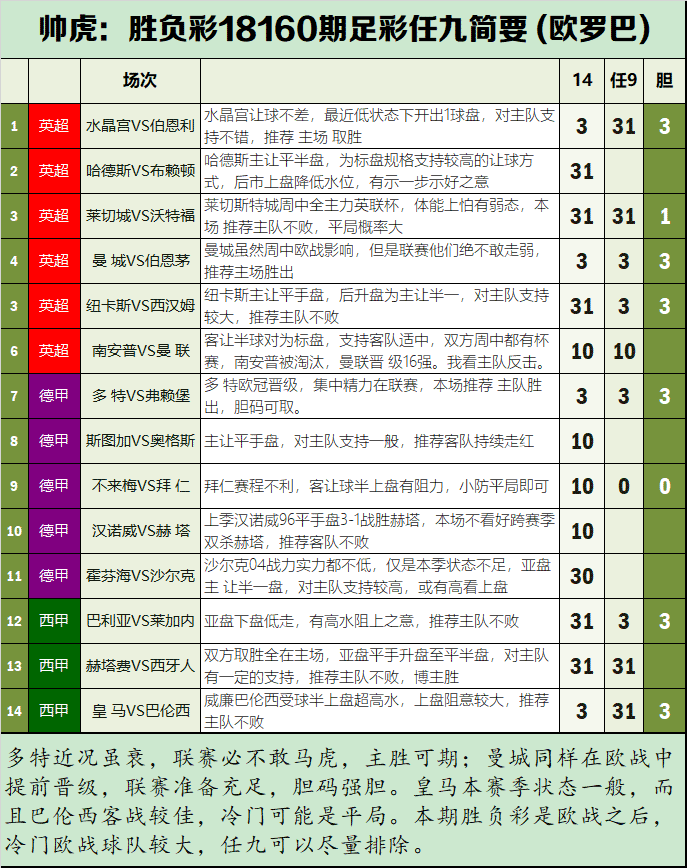 帅虎：胜负彩18160期足彩任九简要（欧罗巴）

|  |  | 场次 |  | 14 | 任9 | 胆 |
|---|---|---|---|---|---|---|
| 1 | 英超 | 水晶宫VS伯恩利 | 水晶宫让球不差，最近低状态下开出1球盘，对主队支持不错，推荐 主场 取胜 | 3 | 31 | 3 |
| 2 | 英超 | 哈德斯VS布赖顿 | 哈德斯主让平半盘，为标盘规格支持较高的让球方式，后市上盘降低水位，有示一步示好之意 | 31 |  |  |
| 3 | 英超 | 莱切城VS沃特福 | 莱切斯特城周中全主力英联杯，体能上怕有弱态，本场 推荐主队不败，平局概率大 | 31 | 31 | 1 |
| 4 | 英超 | 曼 城VS伯恩茅 | 曼城虽然周中欧战影响，但是联赛他们绝不敢走弱，推荐主场胜出 | 3 | 3 | 3 |
| 3 | 英超 | 纽卡斯VS西汉姆 | 纽卡斯主让平手盘，后升盘为主让半一，对主队支持较大，推荐主队不败 | 31 | 3 | 3 |
| 6 | 英超 | 南安普VS曼 联 | 客让半球对为标盘，支持客队适中，双方周中都有杯赛，南安普被淘汰，曼联晋 级16强。我看主队反击。 | 10 | 10 |  |
| 7 | 德甲 | 多 特VS弗赖堡 | 多 特欧冠晋级，集中精力在联赛，本场推荐 主队胜出，胆码可取。 | 3 | 3 | 3 |
| 8 | 德甲 | 斯图加VS奥格斯 | 主让平手盘，对主队支持一般，推荐客队持续走红 | 10 |  |  |
| 9 | 德甲 | 不来梅VS拜 仁 | 拜仁赛程不利，客让球半上盘有阻力，小防平局即可 | 10 | 0 | 0 |
| 10 | 德甲 | 汉诺威VS赫 塔 | 上季汉诺威96平手盘3-1战胜赫塔，本场不看好跨赛季双杀赫塔，推荐客队不败 | 10 |  |  |
| 11 | 德甲 | 霍芬海VS沙尔克 | 沙尔克04战力实力都不低，仅是本季状态不足，亚盘主 让半一盘，对主队支持较高，或有高看上盘 | 30 |  |  |
| 12 | 西甲 | 巴利亚VS莱加内 | 亚盘下盘低走，有高水阻上之意，推荐主队不败 | 31 | 3 | 3 |
| 13 | 西甲 | 赫塔费VS西牙人 | 双方取胜全在主场，亚盘平手升盘至平半盘，对主队有一定的支持，推荐主队不败，博主胜 | 31 | 31 |  |
| 14 | 西甲 | 皇 马VS巴伦西 | 威廉巴伦西受球半上盘超高水，上盘阻意较大，推荐主队不败 | 3 | 31 | 3 |

多特近况虽衰，联赛必不敢马虎，主胜可期；曼城同样在欧战中提前晋级，联赛准备充足，胆码强胆。皇马本赛季状态一般，而且巴伦西客战较佳，冷门可能是平局。本期胜负彩是欧战之后，冷门欧战球队较大，任九可以尽量排除。